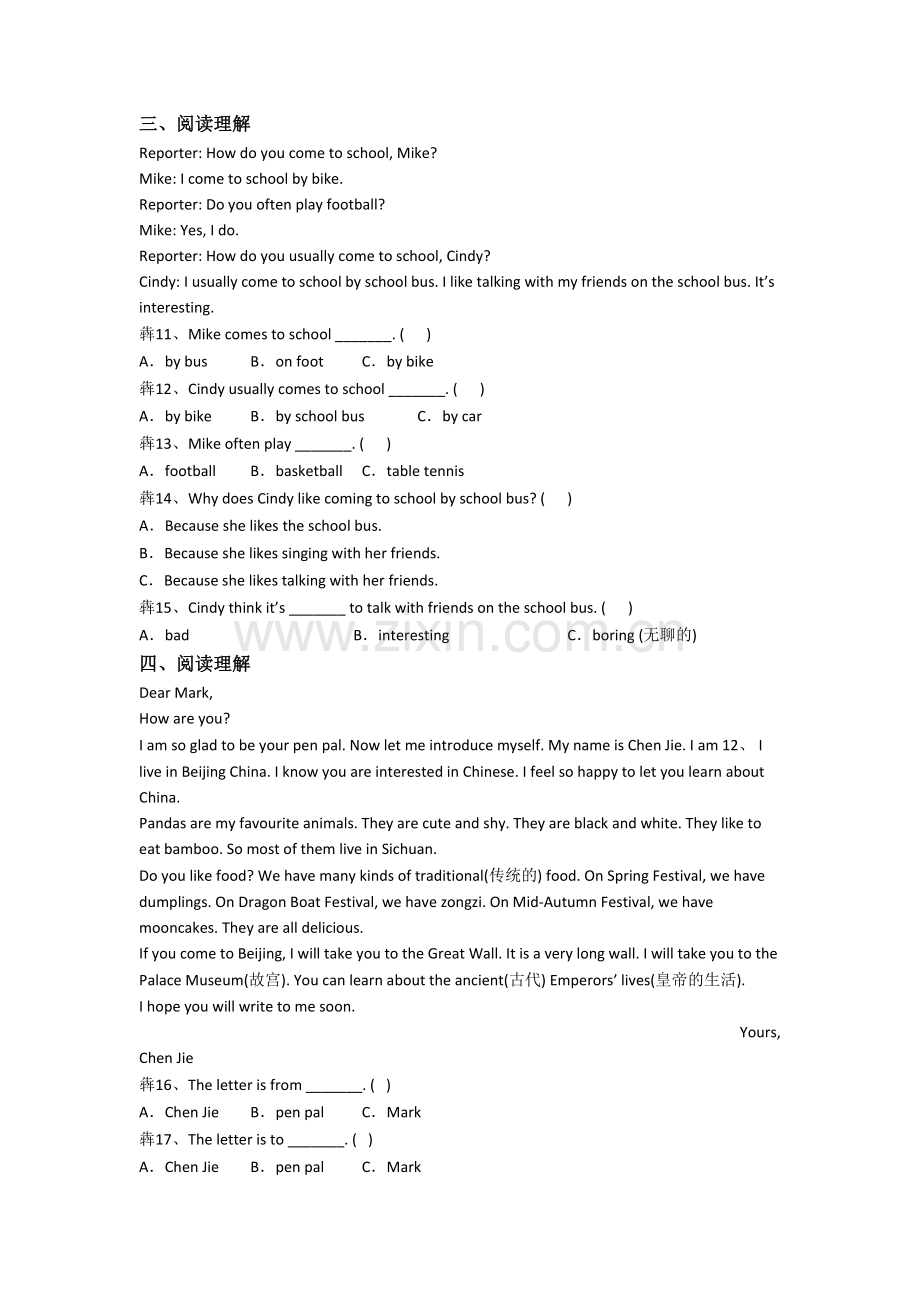 三、阅读理解

Reporter: How do you come to school, Mike?

Mike: I come to school by bike.

Reporter: Do you often play football?

Mike: Yes, I do.

Reporter: How do you usually come to school, Cindy?

Cindy: I usually come to school by school bus. I like talking with my friends on the school bus. It's interesting.

犇11、Mike comes to school ____. ( )

A．by bus B．on foot C．by bike

犇12、Cindy usually comes to school ____. ( )

A．by bike B．by school bus C．by car

犇13、Mike often play ____. ( )

A．football B．basketball C．table tennis

犇14、Why does Cindy like coming to school by school bus? ( )

A．Because she likes the school bus.

B．Because she likes singing with her friends.

C．Because she likes talking with her friends.

犇15、Cindy think it's ____ to talk with friends on the school bus. ( )

A．bad B．interesting C．boring (无聊的)

四、阅读理解

Dear Mark,

How are you?

I am so glad to be your pen pal. Now let me introduce myself. My name is Chen Jie. I am 12、 I live in Beijing China. I know you are interested in Chinese. I feel so happy to let you learn about China.

Pandas are my favourite animals. They are cute and shy. They are black and white. They like to eat bamboo. So most of them live in Sichuan.

Do you like food? We have many kinds of traditional(传统的) food. On Spring Festival, we have dumplings. On Dragon Boat Festival, we have zongzi. On Mid-Autumn Festival, we have mooncakes. They are all delicious.

If you come to Beijing, I will take you to the Great Wall. It is a very long wall. I will take you to the Palace Museum(故宫). You can learn about the ancient(古代) Emperors' lives(皇帝的生活).

I hope you will write to me soon.

Yours,

Chen Jie

犇16、The letter is from ____. ( )

A．Chen Jie B．pen pal C．Mark

犇17、The letter is to ____. ( )

A．Chen Jie B．pen pal C．Mark

www.zixin.com.cn